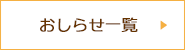 おしらせ一覧